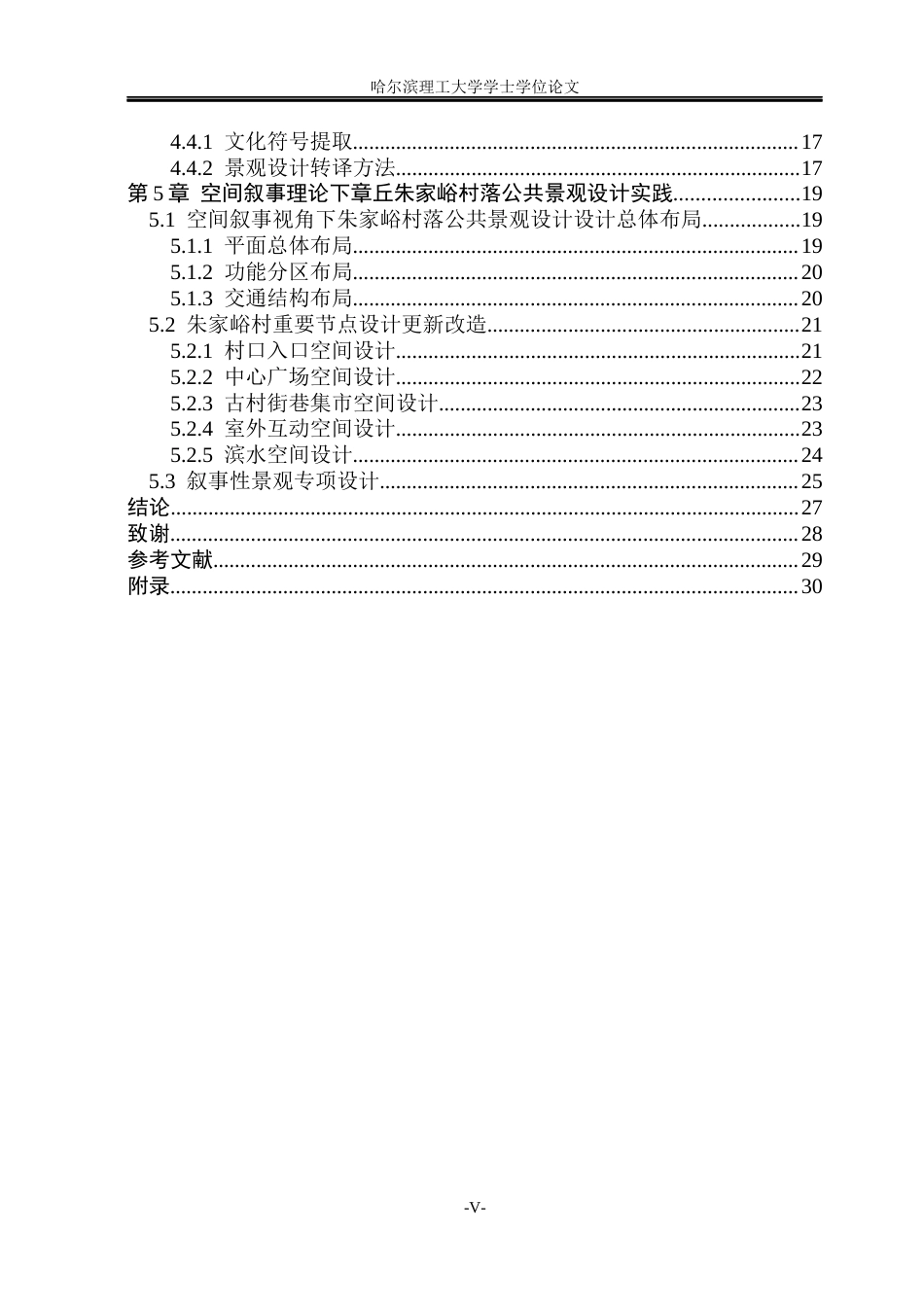 哈尔滨理工大学学士学位论文

4.4.1 文化符号提取 17
4.4.2 景观设计转译方法 17
第5章 空间叙事理论下章丘朱家峪村落公共景观设计实践 19
5.1 空间叙事视角下朱家峪村落公共景观设计设计总体布局 19
5.1.1 平面总体布局 19
5.1.2 功能分区布局 20
5.1.3 交通结构布局 20
5.2 朱家峪村重要节点设计更新改造 21
5.2.1 村口入口空间设计 21
5.2.2 中心广场空间设计 22
5.2.3 古村街巷集市空间设计 23
5.2.4 室外互动空间设计 23
5.2.5 滨水空间设计 24
5.3 叙事性景观专项设计 25
结论 27
致谢 28
参考文献 29
附录 30

-V-